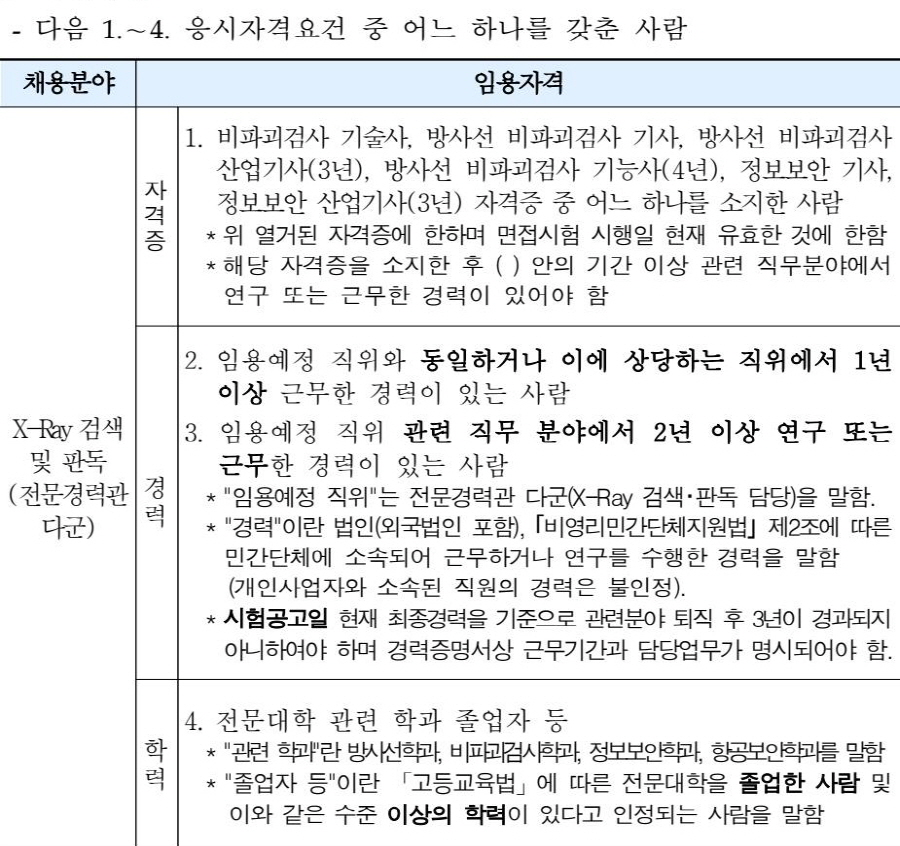 - 다음 1.～4. 응시자격요건 중 어느 하나를 갖춘 사람

| 채용분야 | 임용자격 | |
|---|---|---|
| X-Ray 검색 및 판독 (전문경력관 다군) | 자격증 | 1. 비파괴검사 기술사, 방사선 비파괴검사 기사, 방사선 비파괴검사 산업기사(3년), 방사선 비파괴검사 기능사(4년), 정보보안 기사, 정보보안 산업기사(3년) 자격증 중 어느 하나를 소지한 사람 * 위 열거된 자격증에 한하며 면접시험 시행일 현재 유효한 것에 한함 * 해당 자격증을 소지한 후 ( ) 안의 기간 이상 관련 직무분야에서 연구 또는 근무한 경력이 있어야 함 |
| | 경력 | 2. 임용예정 직위와 동일하거나 이에 상당하는 직위에서 1년 이상 근무한 경력이 있는 사람 3. 임용예정 직위 관련 직무 분야에서 2년 이상 연구 또는 근무한 경력이 있는 사람 * "임용예정 직위"는 전문경력관 다군(X-Ray 검색·판독 담당)을 말함. * "경력"이란 법인(외국법인 포함), 「비영리민간단체지원법」 제2조에 따른 민간단체에 소속되어 근무하거나 연구를 수행한 경력을 말함 (개인사업자와 소속된 직원의 경력은 불인정). * 시험공고일 현재 최종경력을 기준으로 관련분야 퇴직 후 3년이 경과되지 아니하여야 하며 경력증명서상 근무기간과 담당업무가 명시되어야 함. |
| | 학력 | 4. 전문대학 관련 학과 졸업자 등 * "관련 학과"란 방사선학과, 비파괴검사학과, 정보보안학과, 항공보안학과를 말함 * "졸업자 등"이란 「고등교육법」에 따른 전문대학을 졸업한 사람 및 이와 같은 수준 이상의 학력이 있다고 인정되는 사람을 말함 |